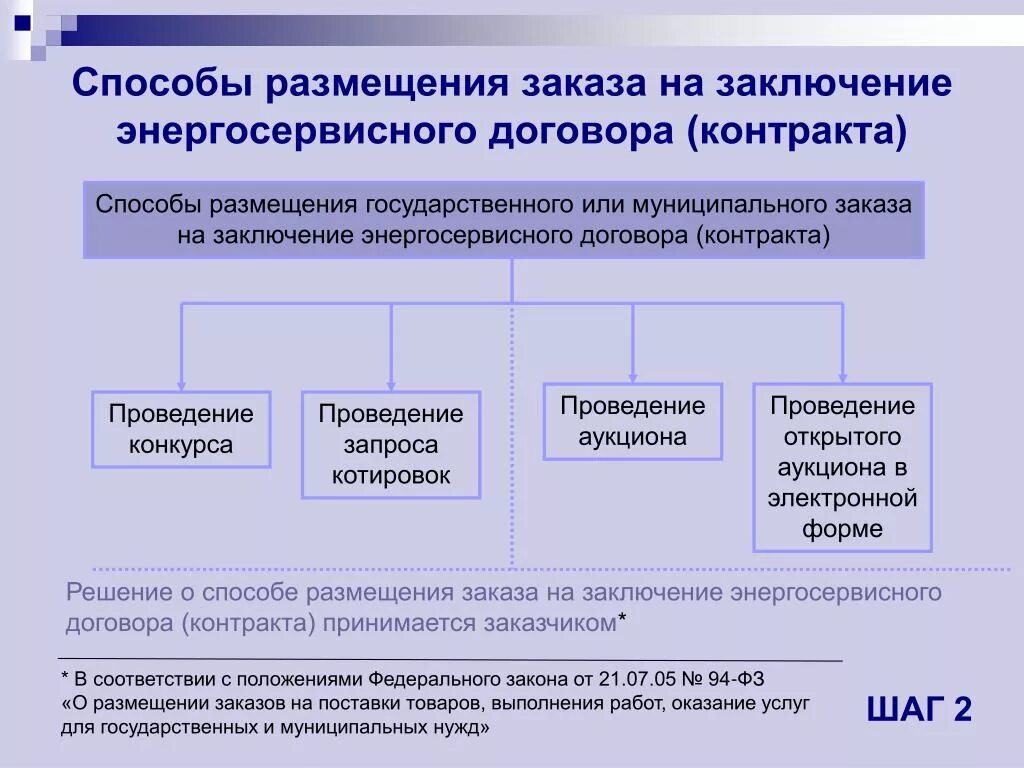 Способы размещения заказа на заключение энергосервисного договора (контракта)

Способы размещения государственного или муниципального заказа на заключение энергосервисного договора (контракта)

Проведение конкурса

Проведение запроса котировок

Проведение аукциона

Проведение открытого аукциона в электронной форме

Решение о способе размещения заказа на заключение энергосервисного договора (контракта) принимается заказчиком*

* В соответствии с положениями Федерального закона от 21.07.05 № 94-ФЗ «О размещении заказов на поставки товаров, выполнения работ, оказание услуг для государственных и муниципальных нужд»

ШАГ 2